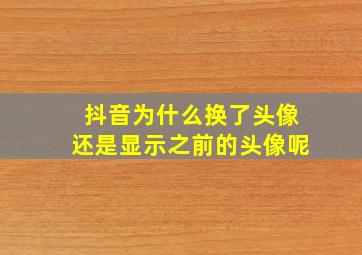 抖音为什么换了头像
还是显示之前的头像呢